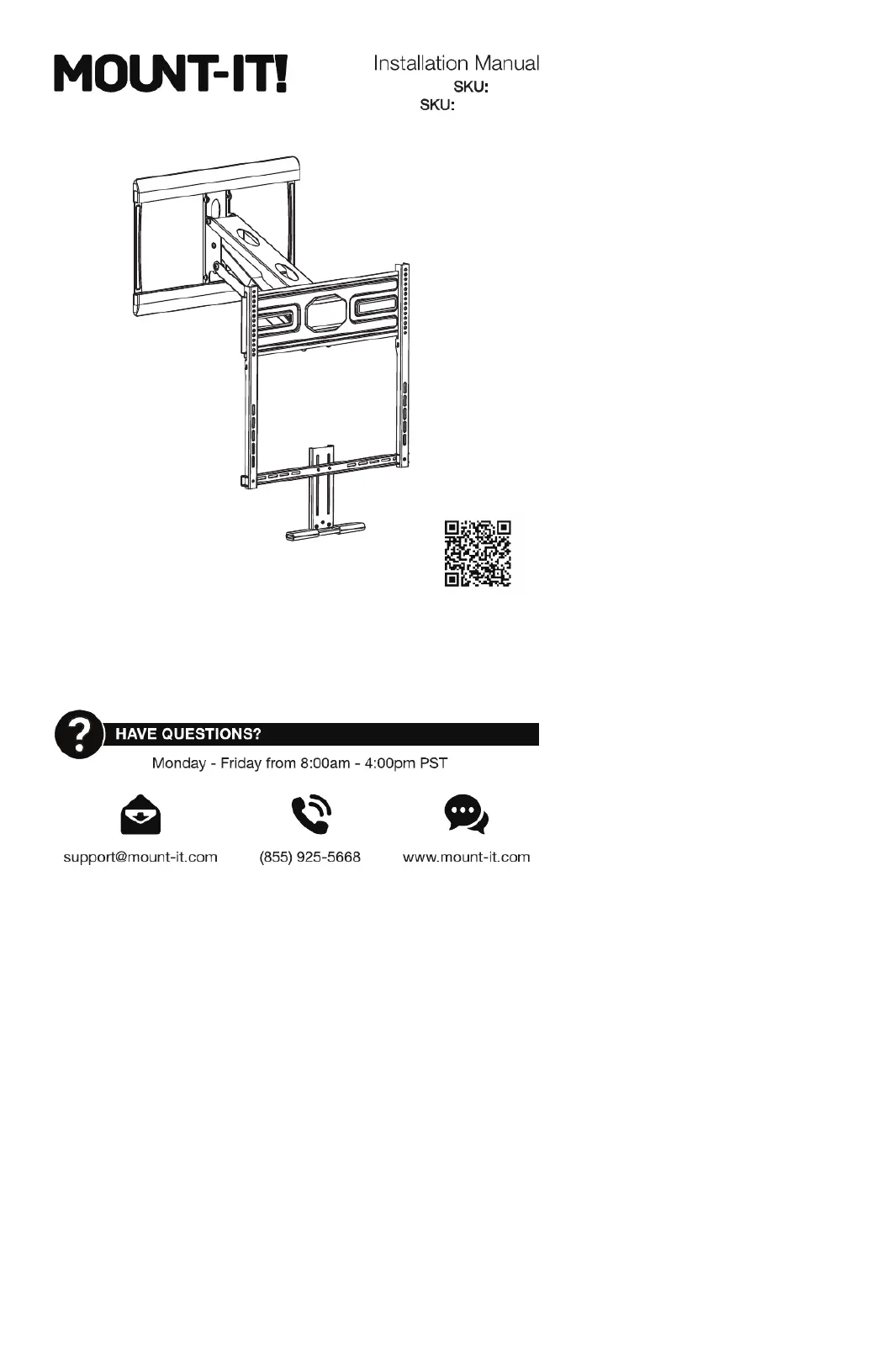 MOUNT-IT!

Installation Manual
SKU:
SKU:

HAVE QUESTIONS?

Monday - Friday from 8:00am - 4:00pm PST

support@mount-it.com

(855) 925-5668

www.mount-it.com